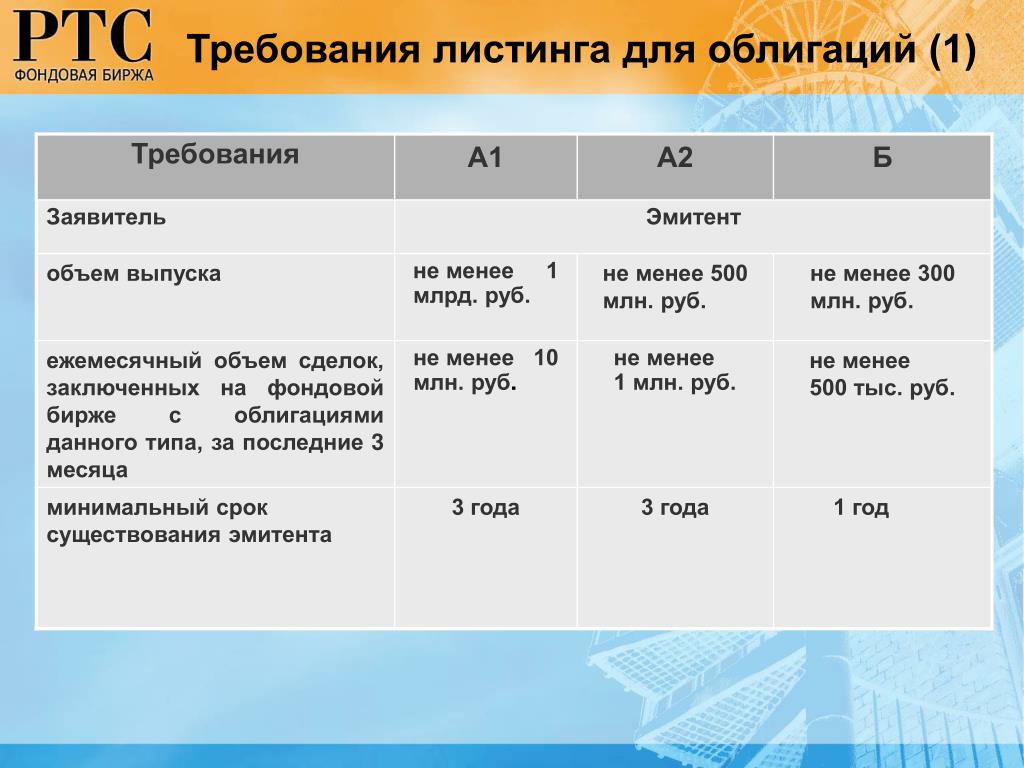 РТС
ФОНДОВАЯ БИРЖА

Требования листинга для облигаций (1)

| Требования | А1 | А2 | Б |
|---|---|---|---|
| Заявитель | Эмитент | | |
| объем выпуска | не менее 1 млрд. руб. | не менее 500 млн. руб. | не менее 300 млн. руб. |
| ежемесячный объем сделок, заключенных на фондовой бирже с облигациями данного типа, за последние 3 месяца | не менее 10 млн. руб. | не менее 1 млн. руб. | не менее 500 тыс. руб. |
| минимальный срок существования эмитента | 3 года | 3 года | 1 год |